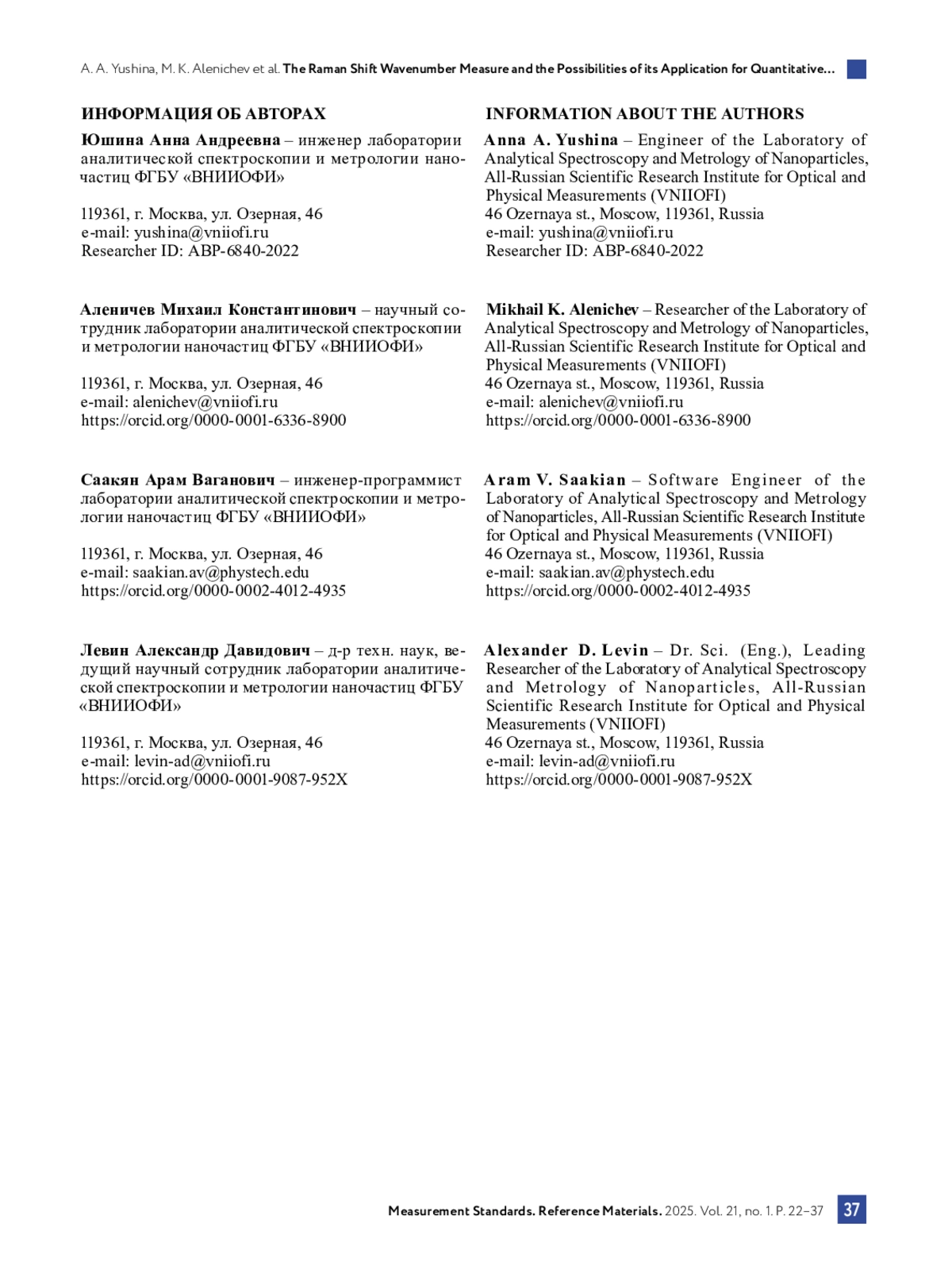 A. A. Yushina, M. K. Alenichev et al. The Raman Shift Wavenumber Measure and the Possibilities of its Application for Quantitative...

ИНФОРМАЦИЯ ОБ АВТОРАХ

Юшина Анна Андреевна – инженер лаборатории аналитической спектроскопии и метрологии наночастиц ФГБУ «ВНИИОФИ»

119361, г. Москва, ул. Озерная, 46
e-mail: yushina@vniiofi.ru
Researcher ID: ABP-6840-2022

Аленичев Михаил Константинович – научный сотрудник лаборатории аналитической спектроскопии и метрологии наночастиц ФГБУ «ВНИИОФИ»

119361, г. Москва, ул. Озерная, 46
e-mail: alenichev@vniiofi.ru
https://orcid.org/0000-0001-6336-8900

Саакян Арам Ваганович – инженер-программист лаборатории аналитической спектроскопии и метрологии наночастиц ФГБУ «ВНИИОФИ»

119361, г. Москва, ул. Озерная, 46
e-mail: saakian.av@phystech.edu
https://orcid.org/0000-0002-4012-4935

Левин Александр Давидович – д-р техн. наук, ведущий научный сотрудник лаборатории аналитической спектроскопии и метрологии наночастиц ФГБУ «ВНИИОФИ»

119361, г. Москва, ул. Озерная, 46
e-mail: levin-ad@vniiofi.ru
https://orcid.org/0000-0001-9087-952X

INFORMATION ABOUT THE AUTHORS

Anna A. Yushina – Engineer of the Laboratory of Analytical Spectroscopy and Metrology of Nanoparticles, All-Russian Scientific Research Institute for Optical and Physical Measurements (VNIIOFI)
46 Ozernaya st., Moscow, 119361, Russia
e-mail: yushina@vniiofi.ru
Researcher ID: ABP-6840-2022

Mikhail K. Alenichev – Researcher of the Laboratory of Analytical Spectroscopy and Metrology of Nanoparticles, All-Russian Scientific Research Institute for Optical and Physical Measurements (VNIIOFI)
46 Ozernaya st., Moscow, 119361, Russia
e-mail: alenichev@vniiofi.ru
https://orcid.org/0000-0001-6336-8900

Aram V. Saakian – Software Engineer of the Laboratory of Analytical Spectroscopy and Metrology of Nanoparticles, All-Russian Scientific Research Institute for Optical and Physical Measurements (VNIIOFI)
46 Ozernaya st., Moscow, 119361, Russia
e-mail: saakian.av@phystech.edu
https://orcid.org/0000-0002-4012-4935

Alexander D. Levin – Dr. Sci. (Eng.), Leading Researcher of the Laboratory of Analytical Spectroscopy and Metrology of Nanoparticles, All-Russian Scientific Research Institute for Optical and Physical Measurements (VNIIOFI)
46 Ozernaya st., Moscow, 119361, Russia
e-mail: levin-ad@vniiofi.ru
https://orcid.org/0000-0001-9087-952X

Measurement Standards. Reference Materials. 2025. Vol. 21, no. 1. P. 22–37 37